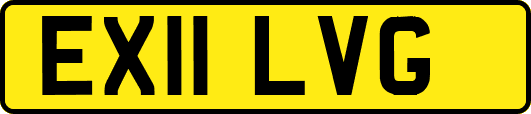 EX11 LVG